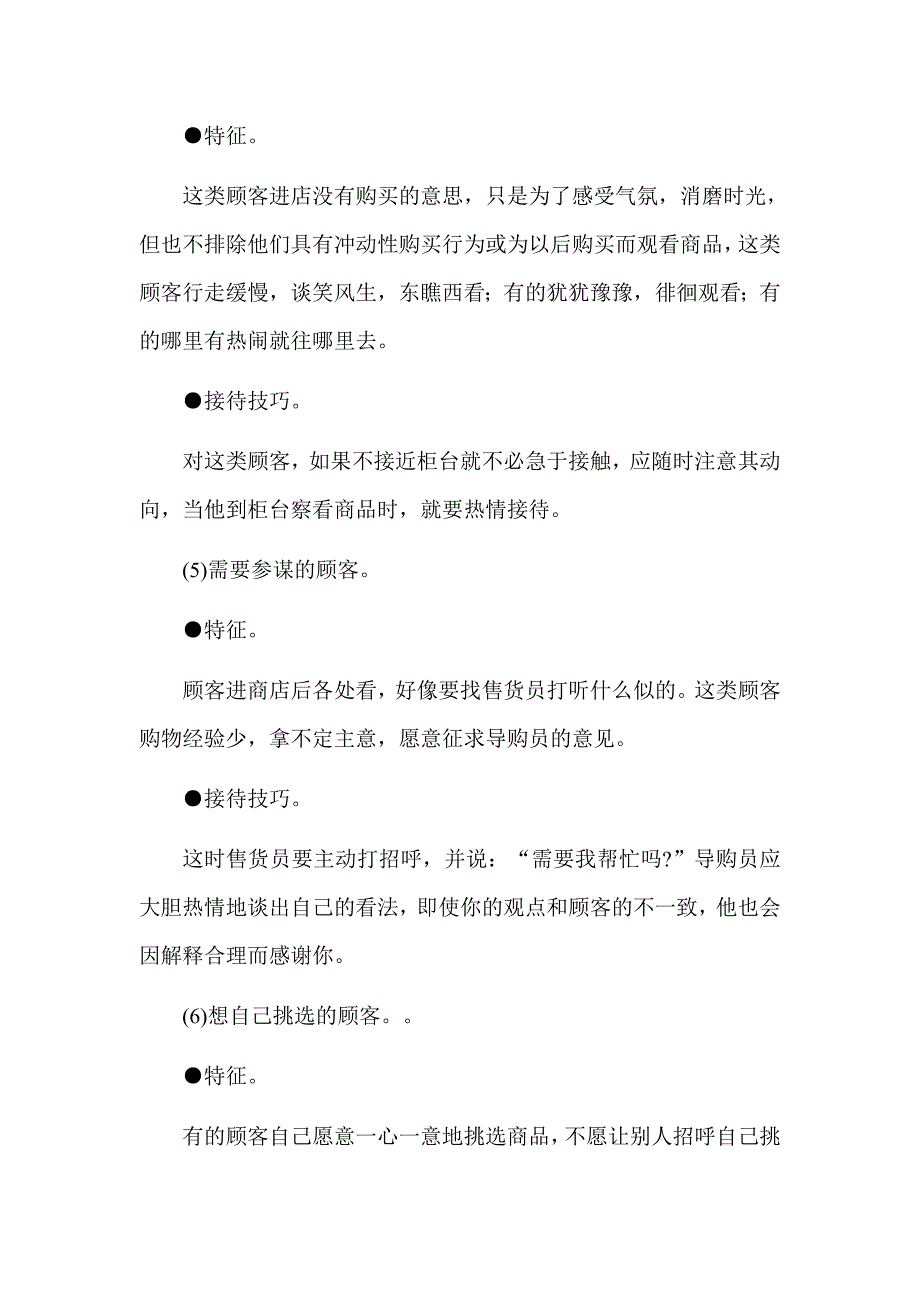 ●特征。

这类顾客进店没有购买的意思，只是为了感受气氛，消磨时光，但也不排除他们具有冲动性购买行为或为以后购买而观看商品，这类顾客行走缓慢，谈笑风生，东瞧西看；有的犹犹豫豫，徘徊观看；有的哪里有热闹就往哪里去。

●接待技巧。

对这类顾客，如果不接近柜台就不必急于接触，应随时注意其动向，当他到柜台察看商品时，就要热情接待。

(5)需要参谋的顾客。

●特征。

顾客进商店后各处看，好像要找售货员打听什么似的。这类顾客购物经验少，拿不定主意，愿意征求导购员的意见。

●接待技巧。

这时售货员要主动打招呼，并说：“需要我帮忙吗?”导购员应大胆热情地谈出自己的看法，即使你的观点和顾客的不一致，他也会因解释合理而感谢你。

(6)想自己挑选的顾客。。

●特征。

有的顾客自己愿意一心一意地挑选商品，不愿让别人招呼自己挑